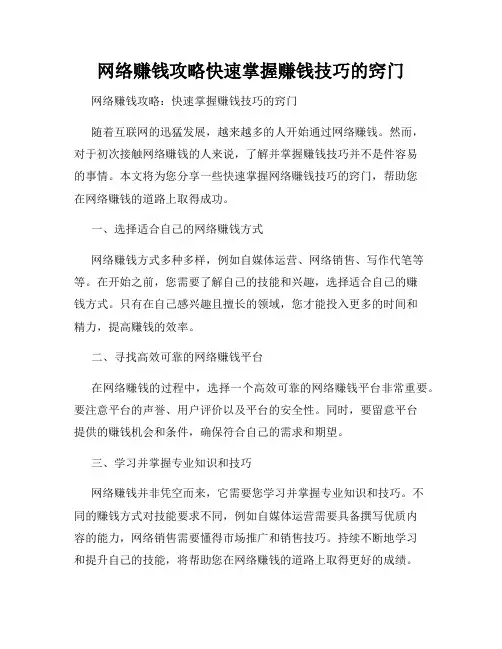 网络赚钱攻略快速掌握赚钱技巧的窍门

网络赚钱攻略：快速掌握赚钱技巧的窍门

随着互联网的迅猛发展，越来越多的人开始通过网络赚钱。然而，对于初次接触网络赚钱的人来说，了解并掌握赚钱技巧并不是件容易的事情。本文将为您分享一些快速掌握网络赚钱技巧的窍门，帮助您在网络赚钱的道路上取得成功。

一、选择适合自己的网络赚钱方式

网络赚钱方式多种多样，例如自媒体运营、网络销售、写作代笔等等。在开始之前，您需要了解自己的技能和兴趣，选择适合自己的赚钱方式。只有在自己感兴趣且擅长的领域，您才能投入更多的时间和精力，提高赚钱的效率。

二、寻找高效可靠的网络赚钱平台

在网络赚钱的过程中，选择一个高效可靠的网络赚钱平台非常重要。要注意平台的声誉、用户评价以及平台的安全性。同时，要留意平台提供的赚钱机会和条件，确保符合自己的需求和期望。

三、学习并掌握专业知识和技巧

网络赚钱并非凭空而来，它需要您学习并掌握专业知识和技巧。不同的赚钱方式对技能要求不同，例如自媒体运营需要具备撰写优质内容的能力，网络销售需要懂得市场推广和销售技巧。持续不断地学习和提升自己的技能，将帮助您在网络赚钱的道路上取得更好的成绩。